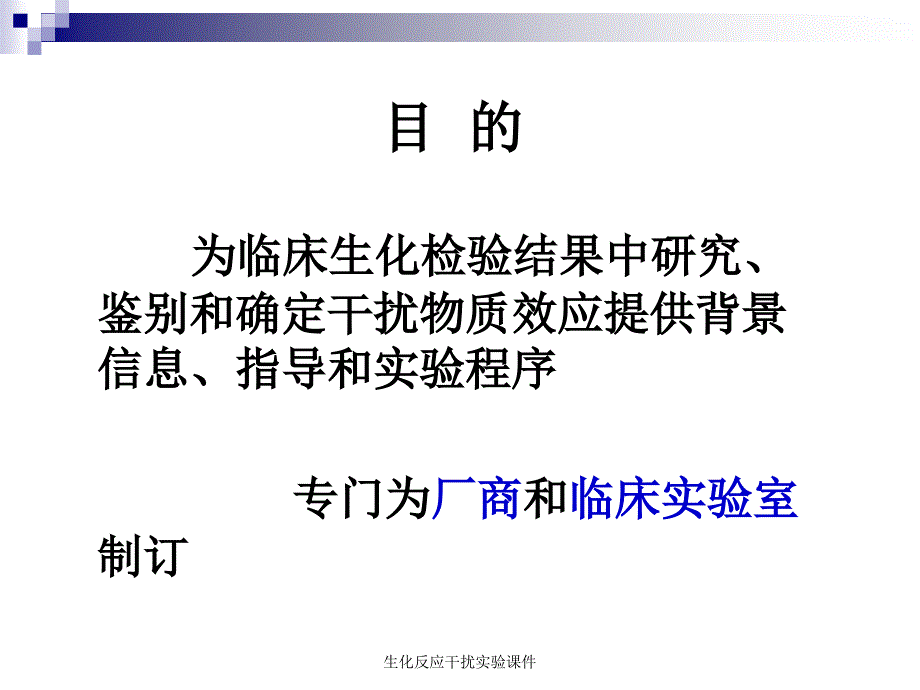 目 的

为临床生化检验结果中研究、鉴别和确定干扰物质效应提供背景信息、指导和实验程序

专门为厂商和临床实验室制订

生化反应干扰实验课件